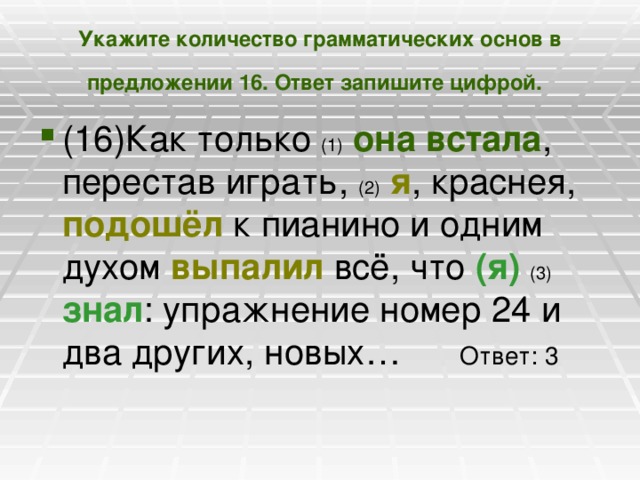 Укажите количество грамматических основ в предложении 16. Ответ запишите цифрой.

(16)Как только (1) она встала, перестав играть, (2) я, краснея, подошёл к пианино и одним духом выпалил всё, что (я) (3) знал: упражнение номер 24 и два других, новых… Ответ: 3